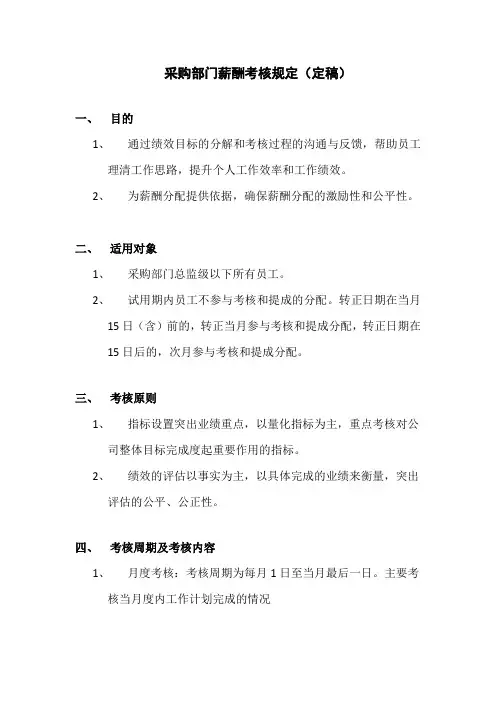 采购部门薪酬考核规定（定稿）

一、 目的

1、 通过绩效目标的分解和考核过程的沟通与反馈，帮助员工理清工作思路，提升个人工作效率和工作绩效。

2、 为薪酬分配提供依据，确保薪酬分配的激励性和公平性。

二、 适用对象

1、 采购部门总监级以下所有员工。

2、 试用期内员工不参与考核和提成的分配。转正日期在当月15日（含）前的，转正当月参与考核和提成分配，转正日期在15日后的，次月参与考核和提成分配。

三、 考核原则

1、 指标设置突出业绩重点，以量化指标为主，重点考核对公司整体目标完成度起重要作用的指标。

2、 绩效的评估以事实为主，以具体完成的业绩来衡量，突出评估的公平、公正性。

四、 考核周期及考核内容

1、 月度考核：考核周期为每月1日至当月最后一日。主要考核当月度内工作计划完成的情况